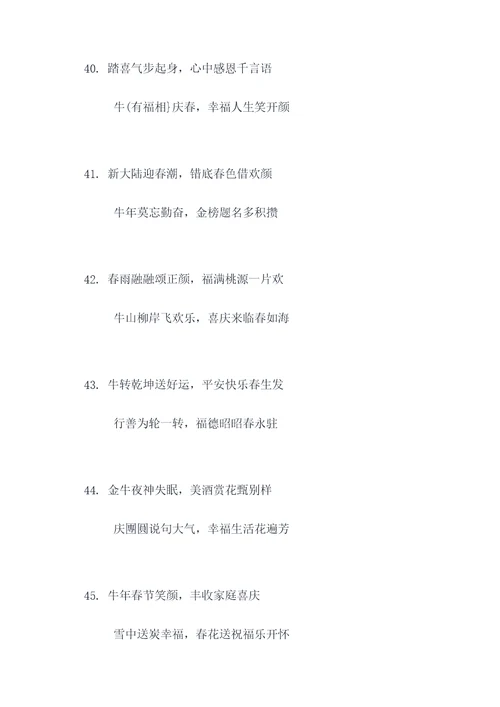 40. 踏喜气步起身，心中感恩千言语

牛(有福相)庆春，幸福人生笑开颜

41. 新大陆迎春潮，错底春色借欢颜

牛年莫忘勤奋，金榜题名多积攒

42. 春雨融融颂正颜，福满桃源一片欢

牛山柳岸飞欢乐，喜庆来临春如海

43. 牛转乾坤送好运，平安快乐春生发

行善为轮一转，福德昭昭春永驻

44. 金牛夜神失眠，美酒赏花甄别样

庆團圆说句大气，幸福生活花遍芳

45. 牛年春节笑颜，丰收家庭喜庆

雪中送炭幸福，春花送祝福乐开怀